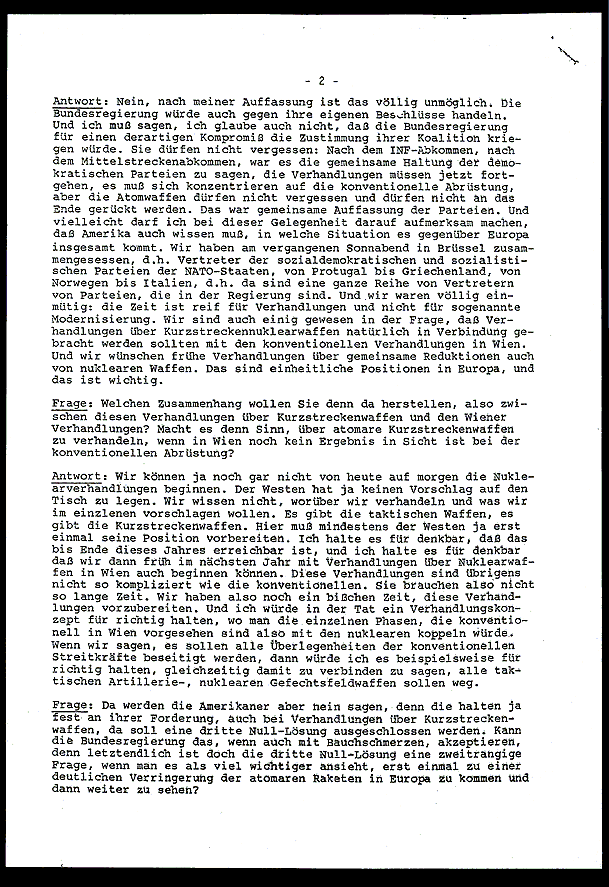 - 2 -

Antwort: Nein, nach meiner Auffassung ist das völlig unmöglich. Die Bundesregierung würde auch gegen ihre eigenen Beschlüsse handeln. Und ich muß sagen, ich glaube auch nicht, daß die Bundesregierung für einen derartigen Kompromiß die Zustimmung ihrer Koalition kriegen würde. Sie dürfen nicht vergessen: Nach dem INF-Abkommen, nach dem Mittelstreckenabkommen, war es die gemeinsame Haltung der demokratischen Parteien zu sagen, die Verhandlungen müssen jetzt fortgehen, es muß sich konzentrieren auf die konventionelle Abrüstung, aber die Atomwaffen dürfen nicht vergessen und dürfen nicht an das Ende gerückt werden. Das war gemeinsame Auffassung der Parteien. Und vielleicht darf ich bei dieser Gelegenheit darauf aufmerksam machen, daß Amerika auch wissen muß, in welche Situation es gegenüber Europa insgesamt kommt. Wir haben am vergangenen Sonnabend in Brüssel zusammengesessen, d.h. Vertreter der sozialdemokratischen und sozialistischen Parteien der NATO-Staaten, von Protugal bis Griechenland, von Norwegen bis Italien, d.h. da sind eine ganze Reihe von Vertretern von Parteien, die in der Regierung sind. Und wir waren völlig einmütig: die Zeit ist reif für Verhandlungen und nicht für sogenannte Modernisierung. Wir sind auch einig gewesen in der Frage, daß Verhandlungen über Kurzstreckennuklearwaffen natürlich in Verbindung gebracht werden sollten mit den konventionellen Verhandlungen in Wien. Und wir wünschen frühe Verhandlungen über gemeinsame Reduktionen auch von nuklearen Waffen. Das sind einheitliche Positionen in Europa, und das ist wichtig.

Frage: Welchen Zusammenhang wollen Sie denn da herstellen, also zwischen diesen Verhandlungen über Kurzstreckenwaffen und den Wiener Verhandlungen? Macht es denn Sinn, über atomare Kurzstreckenwaffen zu verhandeln, wenn in Wien noch kein Ergebnis in Sicht ist bei der konventionellen Abrüstung?

Antwort: Wir können ja noch gar nicht von heute auf morgen die Nuklearverhandlungen beginnen. Der Westen hat ja keinen Vorschlag auf den Tisch zu legen. Wir wissen nicht, worüber wir verhandeln und was wir im einzelnen vorschlagen wollen. Es gibt die taktischen Waffen, es gibt die Kurzstreckenwaffen. Hier muß mindestens der Westen ja erst einmal seine Position vorbereiten. Ich halte es für denkbar, daß das bis Ende dieses Jahres erreichbar ist, und ich halte es für denkbar daß wir dann früh im nächsten Jahr mit Verhandlungen über Nuklearwaffen in Wien auch beginnen können. Diese Verhandlungen sind übrigens nicht so kompliziert wie die konventionellen. Sie brauchen also nicht so lange Zeit. Wir haben also noch ein bißchen Zeit, diese Verhandlungen vorzubereiten. Und ich würde in der Tat ein Verhandlungskonzept für richtig halten, wo man die einzelnen Phasen, die konventionell in Wien vorgesehen sind also mit den nuklearen koppeln würde. Wenn wir sagen, es sollen alle Überlegenheiten der konventionellen Streitkräfte beseitigt werden, dann würde ich es beispielsweise für richtig halten, gleichzeitig damit zu verbinden zu sagen, alle taktischen Artillerie-, nuklearen Gefechtsfeldwaffen sollen weg.

Frage: Da werden die Amerikaner aber nein sagen, denn die halten ja fest an ihrer Forderung, auch bei Verhandlungen über Kurzstreckenwaffen, da soll eine dritte Null-Lösung ausgeschlossen werden. Kann die Bundesregierung das, wenn auch mit Bauchschmerzen, akzeptieren, denn letztendlich ist doch die dritte Null-Lösung eine zweitrangige Frage, wenn man es als viel wichtiger ansieht, erst einmal zu einer deutlichen Verringerung der atomaren Raketen in Europa zu kommen und dann weiter zu sehen?